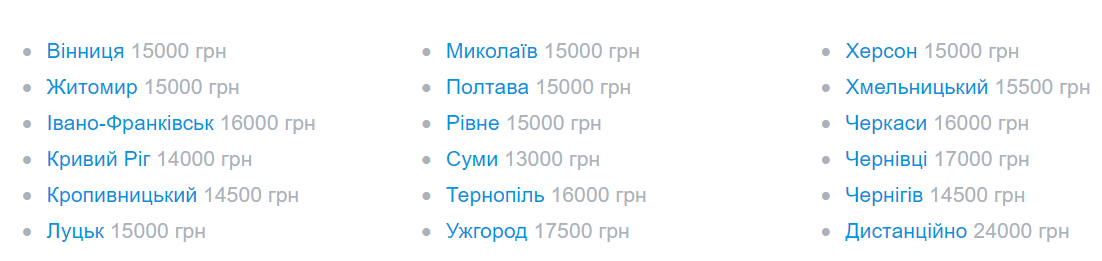 - Вінниця 15000 грн
- Житомир 15000 грн
- Івано-Франківськ 16000 грн
- Кривий Ріг 14000 грн
- Кропивницький 14500 грн
- Луцьк 15000 грн

- Миколаїв 15000 грн
- Полтава 15000 грн
- Рівне 15000 грн
- Суми 13000 грн
- Тернопіль 16000 грн
- Ужгород 17500 грн

- Херсон 15000 грн
- Хмельницький 15500 грн
- Черкаси 16000 грн
- Чернівці 17000 грн
- Чернігів 14500 грн
- Дистанційно 24000 грн